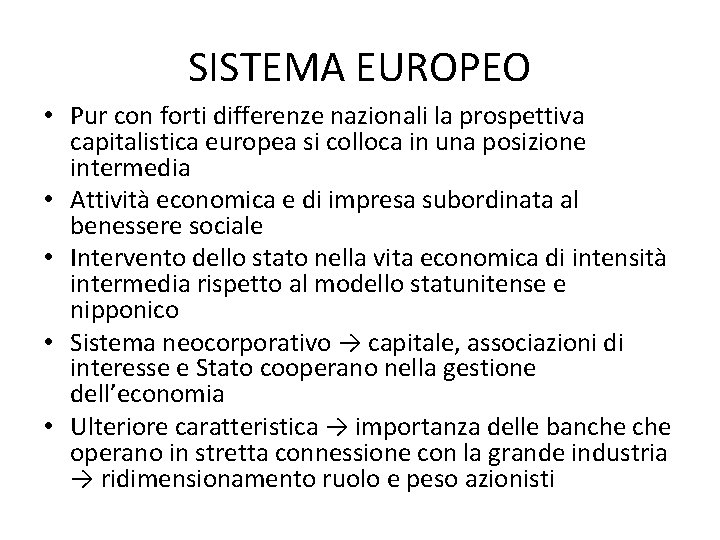 SISTEMA EUROPEO

• Pur con forti differenze nazionali la prospettiva capitalistica europea si colloca in una posizione intermedia
• Attività economica e di impresa subordinata al benessere sociale
• Intervento dello stato nella vita economica di intensità intermedia rispetto al modello statunitense e nipponico
• Sistema neocorporativo → capitale, associazioni di interesse e Stato cooperano nella gestione dell'economia
• Ulteriore caratteristica → importanza delle banche che operano in stretta connessione con la grande industria → ridimensionamento ruolo e peso azionisti